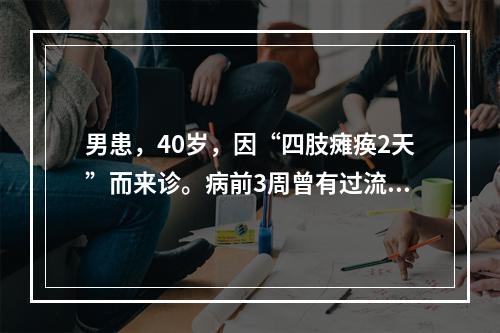 男患，40岁，因“四肢瘫痪2天”而来诊。病前3周曾有过流…